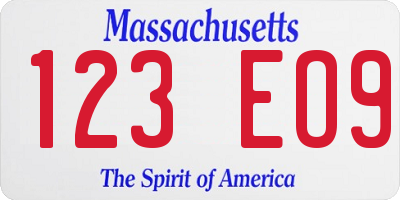 Massachusetts

123 E09

The Spirit of America